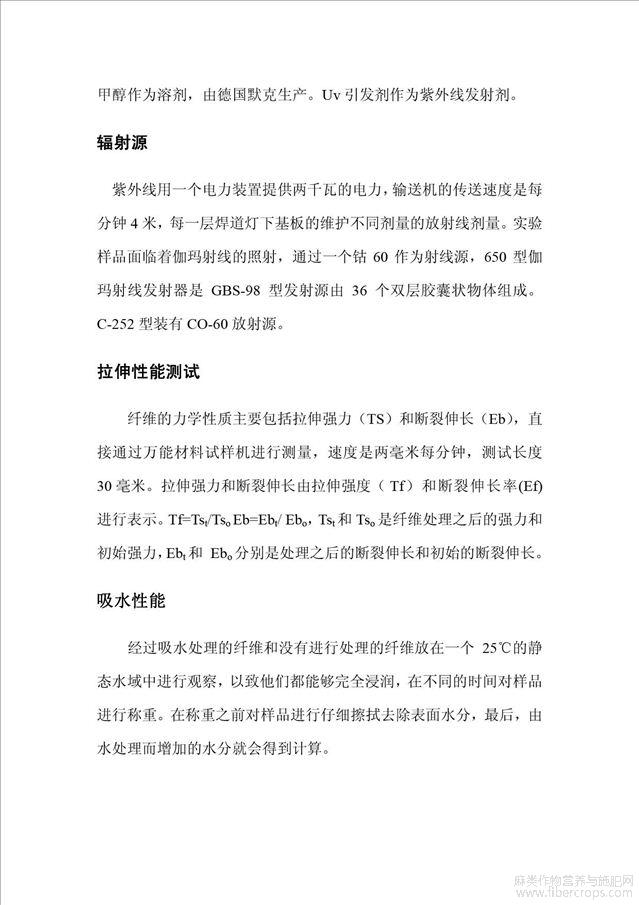 甲醇作为溶剂，由德国默克生产。Uv 引发剂作为紫外线发射剂。

辐射源

紫外线用一个电力装置提供两千瓦的电力，输送机的传送速度是每分钟 4 米，每一层焊道灯下基板的维护不同剂量的放射线剂量。实验样品面临着伽玛射线的照射，通过一个钴 60 作为射线源，650 型伽玛射线发射器是 GBS-98 型发射源由 36 个双层胶囊状物体组成。C-252 型装有 CO-60 放射源。

拉伸性能测试

纤维的力学性质主要包括拉伸强力（TS）和断裂伸长（Eb），直接通过万能材料试样机进行测量，速度是两毫米每分钟，测试长度 30 毫米。拉伸强力和断裂伸长由拉伸强度（Tf）和断裂伸长率(Ef)进行表示。$Tf=Ts_t/Ts_o$ $Eb=Eb_t/Eb_o$，$Ts_t$ 和 $Ts_o$ 是纤维处理之后的强力和初始强力，$Eb_t$ 和 $Eb_o$ 分别是处理之后的断裂伸长和初始的断裂伸长。

吸水性能

经过吸水处理的纤维和没有进行处理的纤维放在一个 25℃的静态水域中进行观察，以致他们都能够完全浸润，在不同的时间对样品进行称重。在称重之前对样品进行仔细擦拭去除表面水分，最后，由水处理而增加的水分就会得到计算。

麻类作物营养与施肥网
www.fibercrops.com